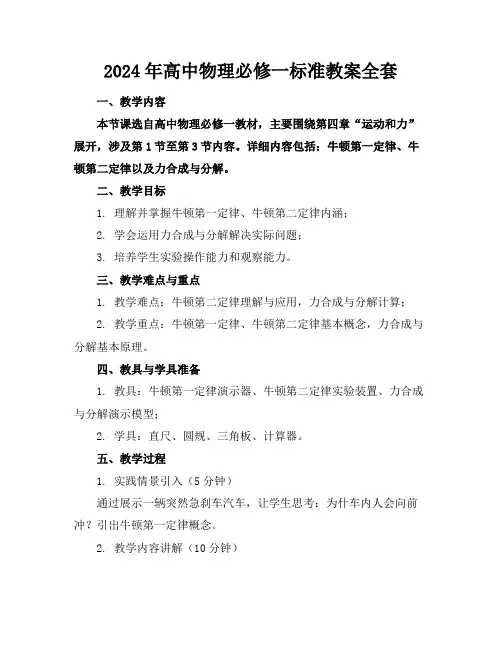 2024年高中物理必修一标准教案全套

一、教学内容

本节课选自高中物理必修一教材，主要围绕第四章“运动和力”展开，涉及第1节至第3节内容。详细内容包括：牛顿第一定律、牛顿第二定律以及力合成与分解。

二、教学目标

1. 理解并掌握牛顿第一定律、牛顿第二定律内涵；

2. 学会运用力合成与分解解决实际问题；

3. 培养学生实验操作能力和观察能力。

三、教学难点与重点

1. 教学难点：牛顿第二定律理解与应用，力合成与分解计算；

2. 教学重点：牛顿第一定律、牛顿第二定律基本概念，力合成与分解基本原理。

四、教具与学具准备

1. 教具：牛顿第一定律演示器、牛顿第二定律实验装置、力合成与分解演示模型；

2. 学具：直尺、圆规、三角板、计算器。

五、教学过程

1. 实践情景引入（5分钟）

通过展示一辆突然急刹车汽车，让学生思考：为什车内人会向前冲？引出牛顿第一定律概念。

2. 教学内容讲解（10分钟）